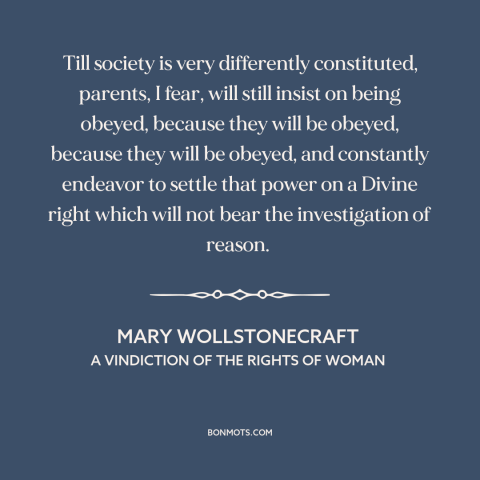 Till society is very differently constituted, parents, I fear, will still insist on being obeyed, because they will be obeyed, because they will be obeyed, and constantly endeavor to settle that power on a Divine right which will not bear the investigation of reason.

MARY WOLLSTONECRAFT
A VINDICTION OF THE RIGHTS OF WOMAN

BONMOTS.COM